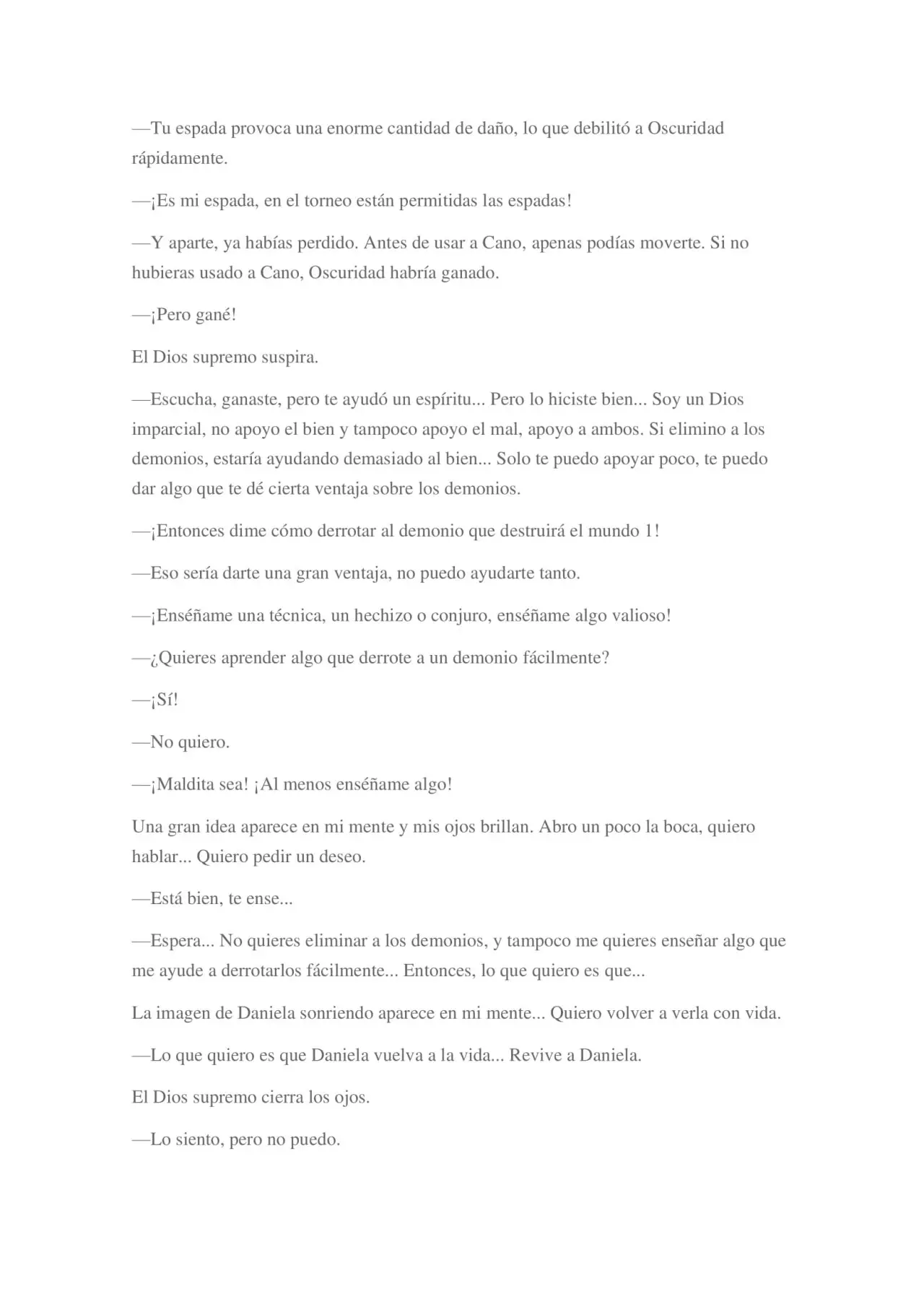 —Tu espada provoca una enorme cantidad de daño, lo que debilitó a Oscuridad rápidamente.

—¡Es mi espada, en el torneo están permitidas las espadas!

—Y aparte, ya habías perdido. Antes de usar a Cano, apenas podías moverte. Si no hubieras usado a Cano, Oscuridad habría ganado.

—¡Pero gané!

El Dios supremo suspira.

—Escucha, ganaste, pero te ayudó un espíritu... Pero lo hiciste bien... Soy un Dios imparcial, no apoyo el bien y tampoco apoyo el mal, apoyo a ambos. Si elimino a los demonios, estaría ayudando demasiado al bien... Solo te puedo apoyar poco, te puedo dar algo que te dé cierta ventaja sobre los demonios.

—¡Entonces dime cómo derrotar al demonio que destruirá el mundo 1!

—Eso sería darte una gran ventaja, no puedo ayudarte tanto.

—¡Enséñame una técnica, un hechizo o conjuro, enséñame algo valioso!

—¿Quieres aprender algo que derrote a un demonio fácilmente?

—¡Sí!

—No quiero.

—¡Maldita sea! ¡Al menos enséñame algo!

Una gran idea aparece en mi mente y mis ojos brillan. Abro un poco la boca, quiero hablar... Quiero pedir un deseo.

—Está bien, te ense...

—Espera... No quieres eliminar a los demonios, y tampoco me quieres enseñar algo que me ayude a derrotarlos fácilmente... Entonces, lo que quiero es que...

La imagen de Daniela sonriendo aparece en mi mente... Quiero volver a verla con vida.

—Lo que quiero es que Daniela vuelva a la vida... Revive a Daniela.

El Dios supremo cierra los ojos.

—Lo siento, pero no puedo.